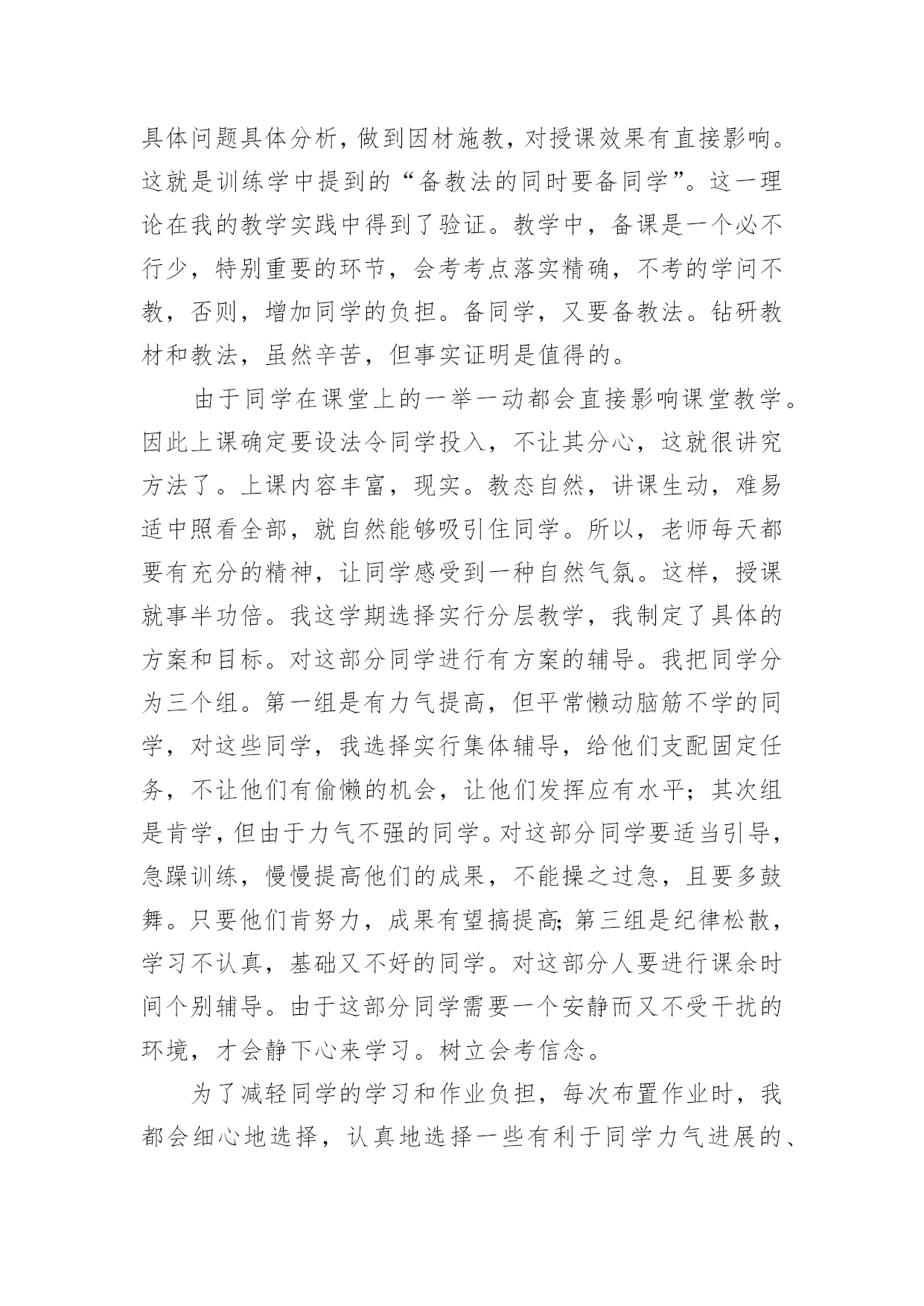 具体问题具体分析，做到因材施教，对授课效果有直接影响。这就是训练学中提到的“备教法的同时要备同学”。这一理论在我的教学实践中得到了验证。教学中，备课是一个必不行少，特别重要的环节，会考考点落实精确，不考的学问不教，否则，增加同学的负担。备同学，又要备教法。钻研教材和教法，虽然辛苦，但事实证明是值得的。

由于同学在课堂上的一举一动都会直接影响课堂教学。因此上课确定要设法令同学投入，不让其分心，这就很讲究方法了。上课内容丰富，现实。教态自然，讲课生动，难易适中照看全部，就自然能够吸引住同学。所以，老师每天都要有充分的精神，让同学感受到一种自然气氛。这样，授课就事半功倍。我这学期选择实行分层教学，我制定了具体的方案和目标。对这部分同学进行有方案的辅导。我把同学分为三个组。第一组是有力气提高，但平常懒动脑筋不学的同学，对这些同学，我选择实行集体辅导，给他们支配固定任务，不让他们有偷懒的机会，让他们发挥应有水平；其次组是肯学，但由于力气不强的同学。对这部分同学要适当引导，急躁训练，慢慢提高他们的成果，不能操之过急，且要多鼓舞。只要他们肯努力，成果有望搞提高；第三组是纪律松散，学习不认真，基础又不好的同学。对这部分人要进行课余时间个别辅导。由于这部分同学需要一个安静而又不受干扰的环境，才会静下心来学习。树立会考信念。

为了减轻同学的学习和作业负担，每次布置作业时，我都会细心地选择，认真地选择一些有利于同学力气进展的、